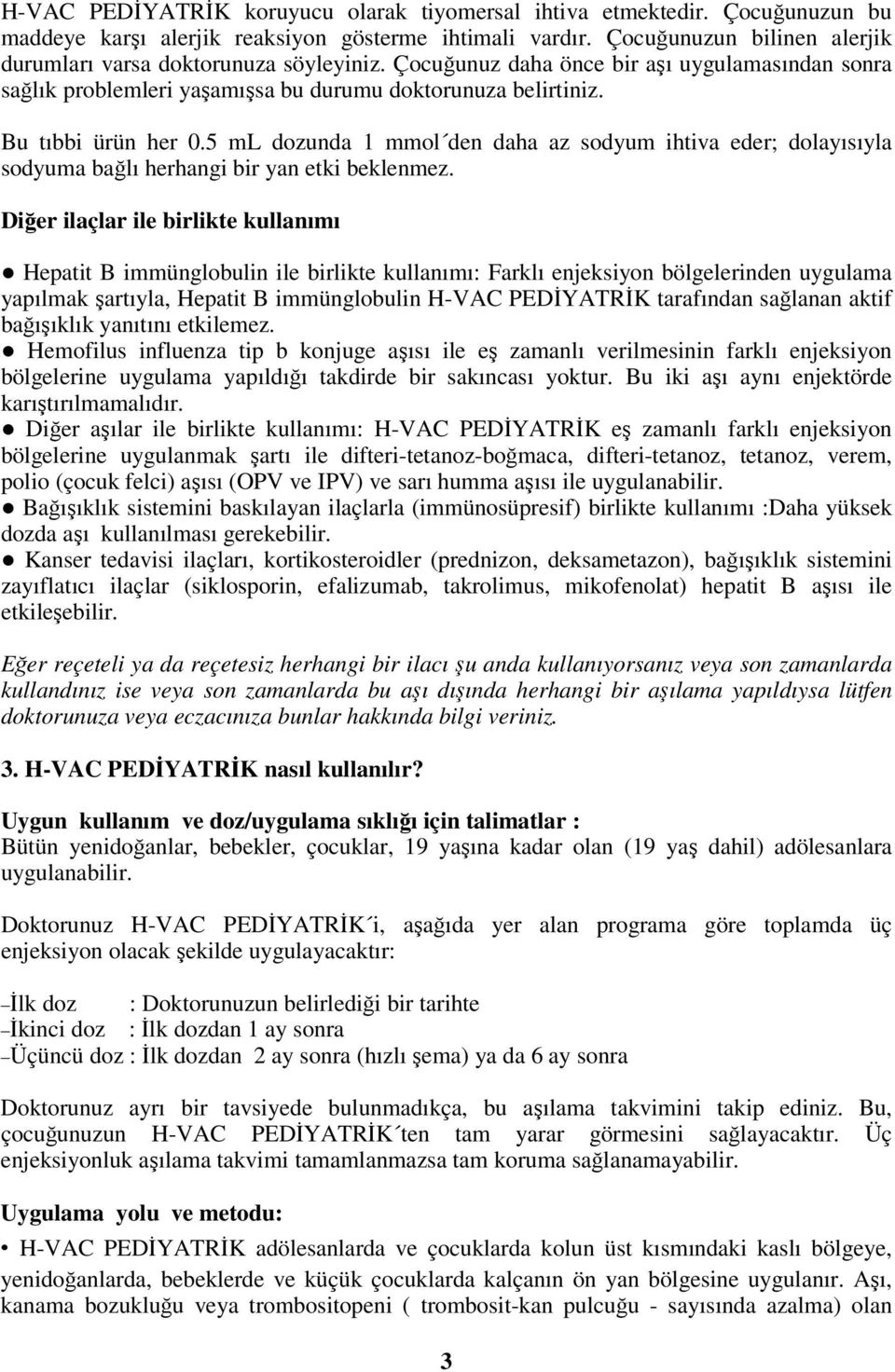 H-VAC PEDİYATRİK koruyucu olarak tiyomersal ihtiva etmektedir. Çocuğunuzun bu maddeye karşı alerjik reaksiyon gösterme ihtimali vardır. Çocuğunuzun bilinen alerjik durumları varsa doktorunuza söyleyiniz. Çocuğunuz daha önce bir aşı uygulamasından sonra sağlık problemleri yaşamışsa bu durumu doktorunuza belirtiniz.

Bu tıbbi ürün her 0.5 mL dozunda 1 mmol´den daha az sodyum ihtiva eder; dolayısıyla sodyuma bağlı herhangi bir yan etki beklenmez.

Diğer ilaçlar ile birlikte kullanımı

● Hepatit B immünglobulin ile birlikte kullanımı: Farklı enjeksiyon bölgelerinden uygulama yapılmak şartıyla, Hepatit B immünglobulin H-VAC PEDİYATRİK tarafından sağlanan aktif bağışıklık yanıtını etkilemez.
● Hemofilus influenza tip b konjuge aşısı ile eş zamanlı verilmesinin farklı enjeksiyon bölgelerine uygulama yapıldığı takdirde bir sakıncası yoktur. Bu iki aşı aynı enjektörde karıştırılmamalıdır.
● Diğer aşılar ile birlikte kullanımı: H-VAC PEDİYATRİK eş zamanlı farklı enjeksiyon bölgelerine uygulanmak şartı ile difteri-tetanoz-boğmaca, difteri-tetanoz, tetanoz, verem, polio (çocuk felci) aşısı (OPV ve IPV) ve sarı humma aşısı ile uygulanabilir.
● Bağışıklık sistemini baskılayan ilaçlarla (immünosüpresif) birlikte kullanımı :Daha yüksek dozda aşı kullanılması gerekebilir.
● Kanser tedavisi ilaçları, kortikosteroidler (prednizon, deksametazon), bağışıklık sistemini zayıflatıcı ilaçlar (siklosporin, efalizumab, takrolimus, mikofenolat) hepatit B aşısı ile etkileşebilir.

Eğer reçeteli ya da reçetesiz herhangi bir ilacı şu anda kullanıyorsanız veya son zamanlarda kullandınız ise veya son zamanlarda bu aşı dışında herhangi bir aşılama yapıldıysa lütfen doktorunuza veya eczacınıza bunlar hakkında bilgi veriniz.

3. H-VAC PEDİYATRİK nasıl kullanılır?

Uygun kullanım ve doz/uygulama sıklığı için talimatlar :
Bütün yenidoğanlar, bebekler, çocuklar, 19 yaşına kadar olan (19 yaş dahil) adölesanlara uygulanabilir.

Doktorunuz H-VAC PEDİYATRİK´i, aşağıda yer alan programa göre toplamda üç enjeksiyon olacak şekilde uygulayacaktır:

–İlk doz : Doktorunuzun belirlediği bir tarihte
–İkinci doz : İlk dozdan 1 ay sonra
–Üçüncü doz : İlk dozdan 2 ay sonra (hızlı şema) ya da 6 ay sonra

Doktorunuz ayrı bir tavsiyede bulunmadıkça, bu aşılama takvimini takip ediniz. Bu, çocuğunuzun H-VAC PEDİYATRİK´ten tam yarar görmesini sağlayacaktır. Üç enjeksiyonluk aşılama takvimi tamamlanmazsa tam koruma sağlanamayabilir.

Uygulama yolu ve metodu:
• H-VAC PEDİYATRİK adölesanlarda ve çocuklarda kolun üst kısmındaki kaslı bölgeye, yenidoğanlarda, bebeklerde ve küçük çocuklarda kalçanın ön yan bölgesine uygulanır. Aşı, kanama bozukluğu veya trombositopeni ( trombosit-kan pulcuğu - sayısında azalma) olan

3